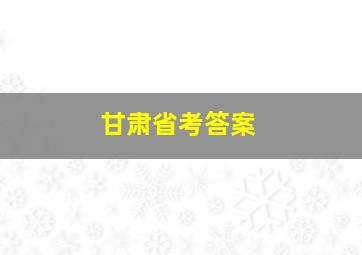 甘肃省考答案